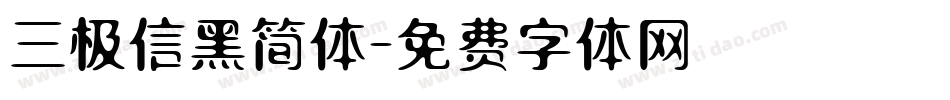 三极信黑简体-免费字体网